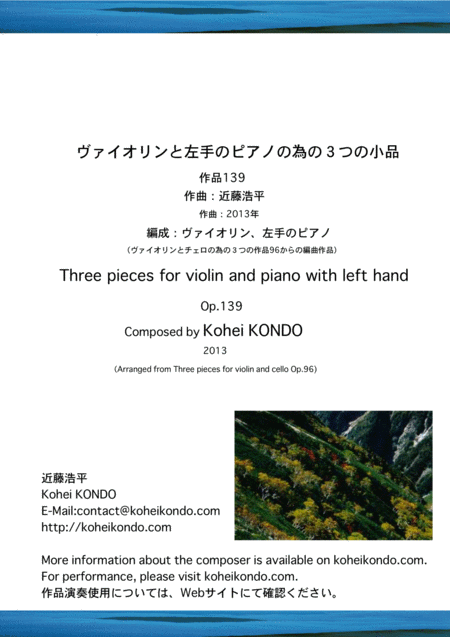 ヴァイオリンと左手のピアノの為の３つの小品

作品139

作曲：近藤浩平

作曲：2013年

編成：ヴァイオリン、左手のピアノ

（ヴァイオリンとチェロの為の３つの作品96からの編曲作品）

Three pieces for violin and piano with left hand

Op.139

Composed by Kohei KONDO

2013

(Arranged from Three pieces for violin and cello Op.96)

近藤浩平
Kohei KONDO
E-Mail:contact@koheikondo.com
http://koheikondo.com

More information about the composer is available on koheikondo.com.
For performance, please visit koheikondo.com.
作品演奏使用については、Webサイトにて確認ください。